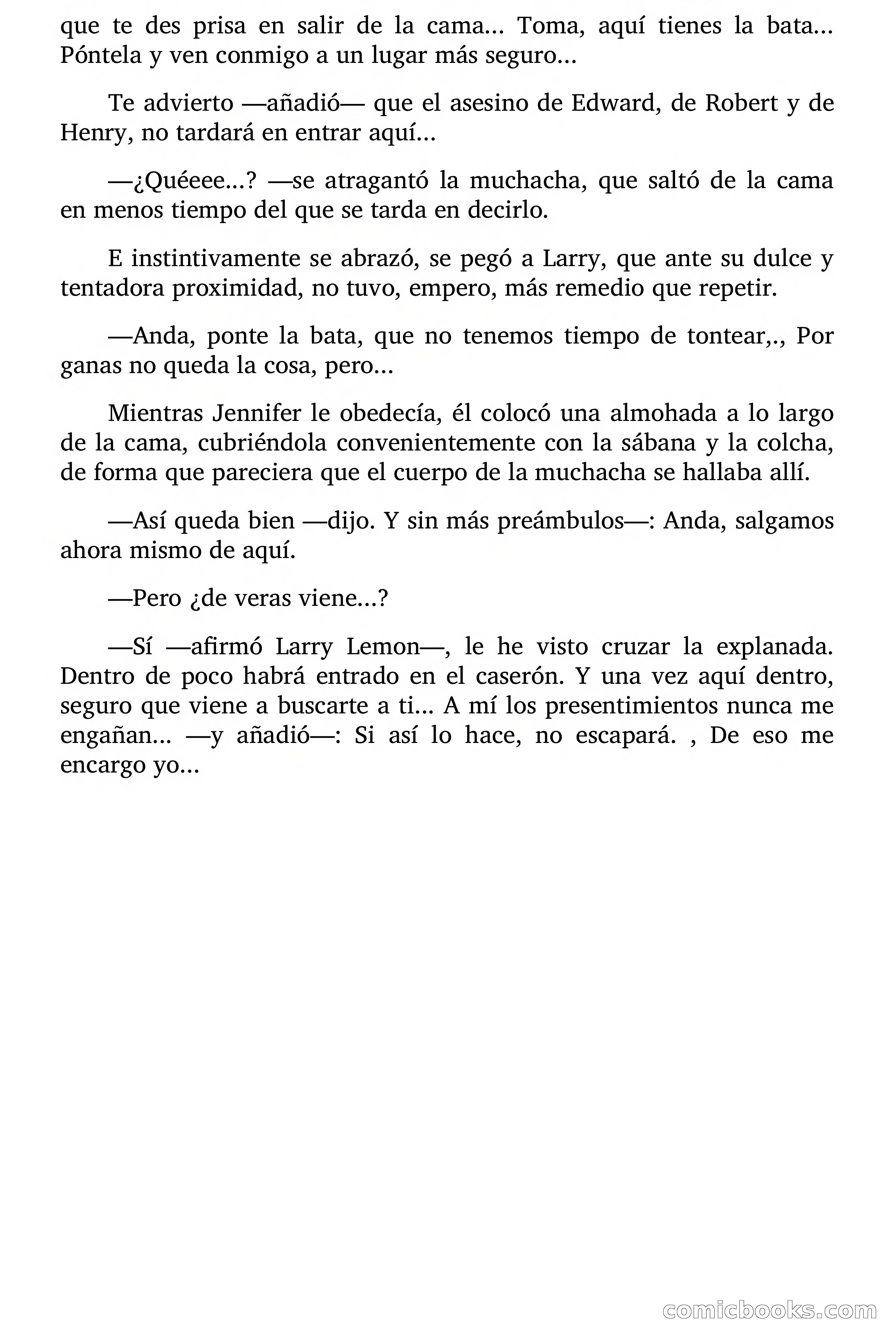 que te des prisa en salir de la cama... Toma, aquí tienes la bata... Póntela y ven conmigo a un lugar más seguro...

Te advierto —añadió— que el asesino de Edward, de Robert y de Henry, no tardará en entrar aquí...

—¿Quéeee...? —se atragantó la muchacha, que saltó de la cama en menos tiempo del que se tarda en decirlo.

E instintivamente se abrazó, se pegó a Larry, que ante su dulce y tentadora proximidad, no tuvo, empero, más remedio que repetir.

—Anda, ponte la bata, que no tenemos tiempo de tontear,., Por ganas no queda la cosa, pero...

Mientras Jennifer le obedecía, él colocó una almohada a lo largo de la cama, cubriéndola convenientemente con la sábana y la colcha, de forma que pareciera que el cuerpo de la muchacha se hallaba allí.

—Así queda bien —dijo. Y sin más preámbulos—: Anda, salgamos ahora mismo de aquí.

—Pero ¿de veras viene...?

—Sí —afirmó Larry Lemon—, le he visto cruzar la explanada. Dentro de poco habrá entrado en el caserón. Y una vez aquí dentro, seguro que viene a buscarte a ti... A mí los presentimientos nunca me engañan... —y añadió—: Si así lo hace, no escapará. , De eso me encargo yo...

comicbooks.com